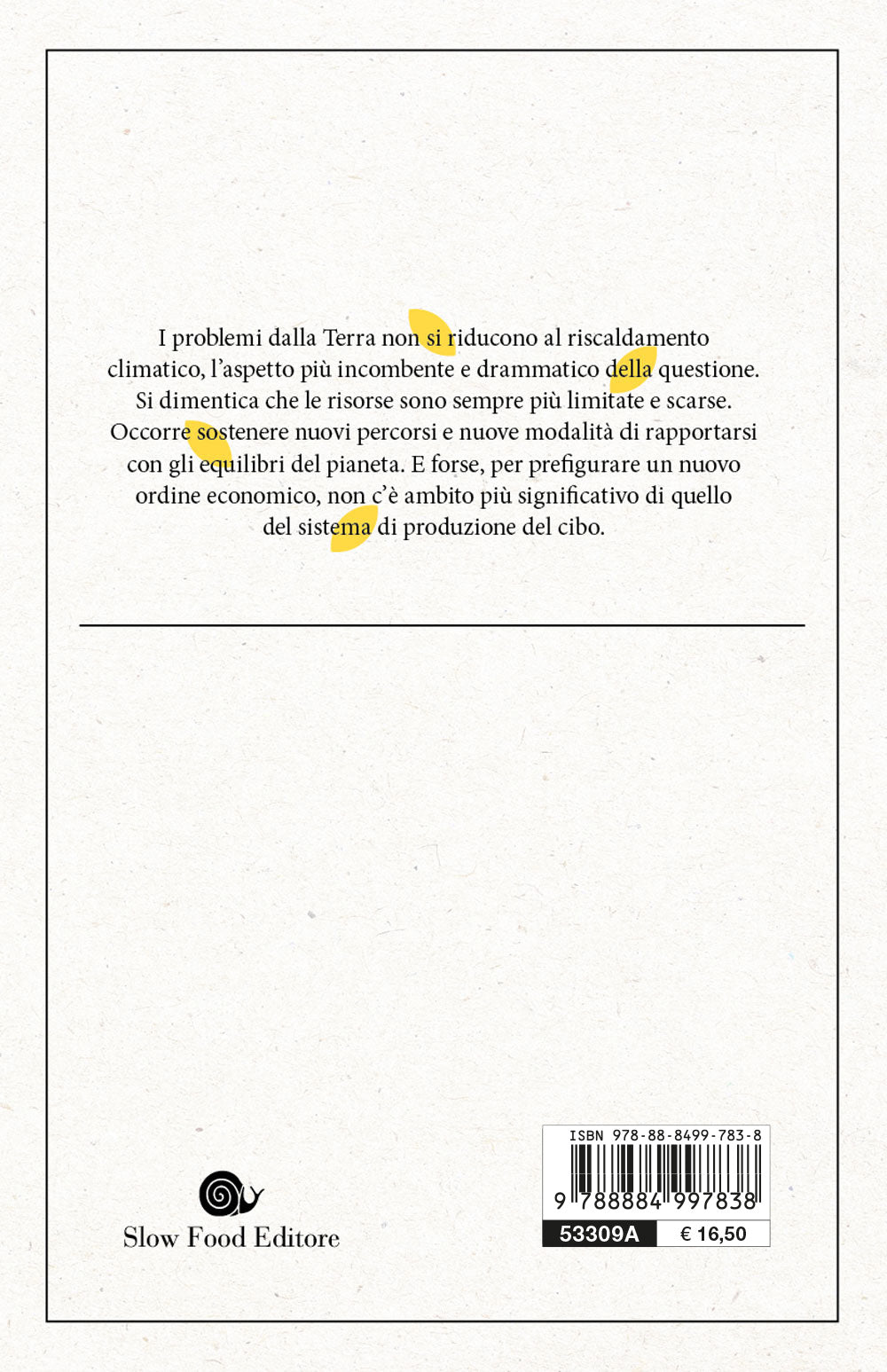 I problemi dalla Terra non si riducono al riscaldamento climatico, l'aspetto più incombente e drammatico della questione. Si dimentica che le risorse sono sempre più limitate e scarse. Occorre sostenere nuovi percorsi e nuove modalità di rapportarsi con gli equilibri del pianeta. E forse, per prefigurare un nuovo ordine economico, non c'è ambito più significativo di quello del sistema di produzione del cibo.

Slow Food Editore

ISBN 978-88-8499-783-8
9 788884 997838
53309A € 16,50